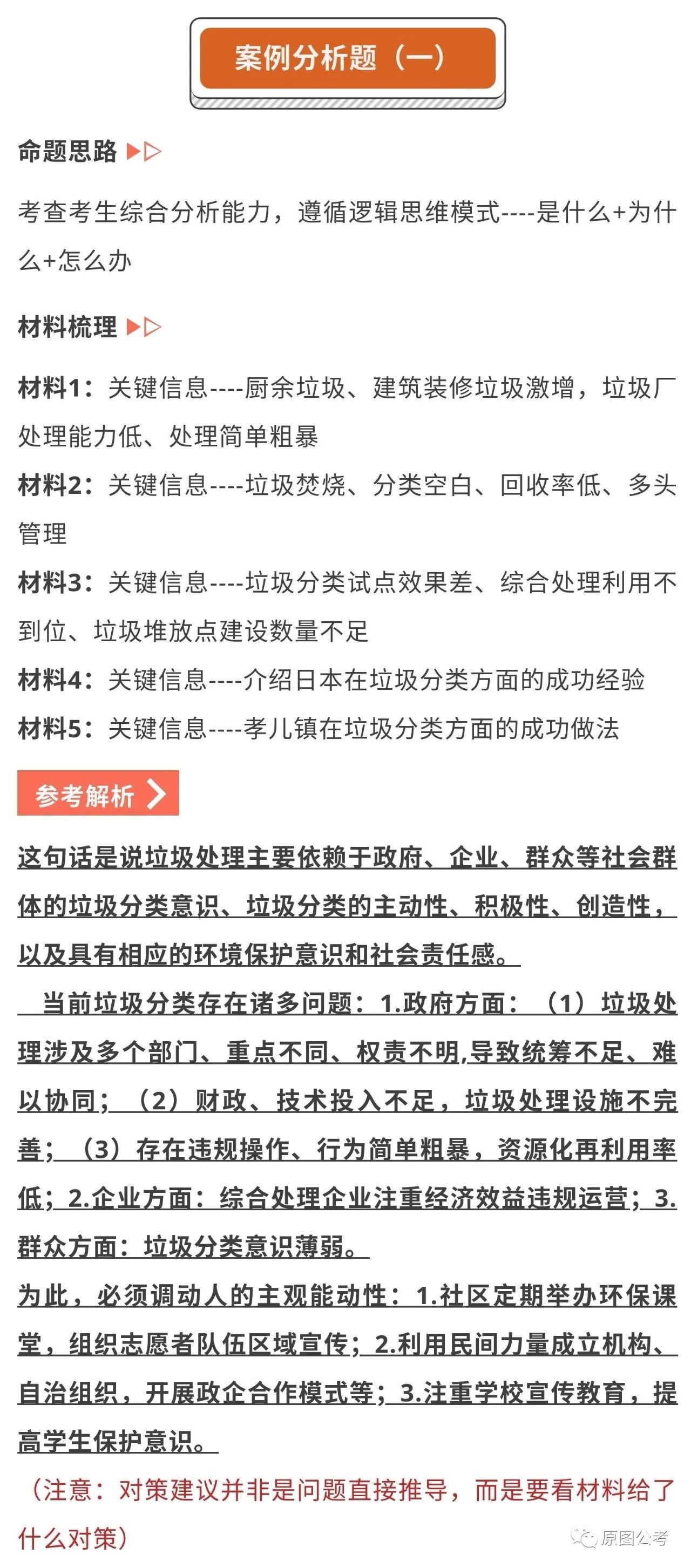 案例分析题（一）

命题思路

考查考生综合分析能力，遵循逻辑思维模式----是什么+为什么+怎么办

材料梳理

材料1：关键信息----厨余垃圾、建筑装修垃圾激增，垃圾厂处理能力低、处理简单粗暴

材料2：关键信息----垃圾焚烧、分类空白、回收率低、多头管理

材料3：关键信息----垃圾分类试点效果差、综合处理利用不到位、垃圾堆放点建设数量不足

材料4：关键信息----介绍日本在垃圾分类方面的成功经验

材料5：关键信息----孝儿镇在垃圾分类方面的成功做法

参考解析

这句话是说垃圾处理主要依赖于政府、企业、群众等社会群体的垃圾分类意识、垃圾分类的主动性、积极性、创造性，以及具有相应的环境保护意识和社会责任感。

当前垃圾分类存在诸多问题：1.政府方面：（1）垃圾处理涉及多个部门、重点不同、权责不明,导致统筹不足、难以协同；（2）财政、技术投入不足，垃圾处理设施不完善；（3）存在违规操作、行为简单粗暴，资源化再利用率低；2.企业方面：综合处理企业注重经济效益违规运营；3.群众方面：垃圾分类意识薄弱。

为此，必须调动人的主观能动性：1.社区定期举办环保课堂，组织志愿者队伍区域宣传；2.利用民间力量成立机构、自治组织，开展政企合作模式等；3.注重学校宣传教育，提高学生保护意识。

（注意：对策建议并非是问题直接推导，而是要看材料给了什么对策）

原图公考